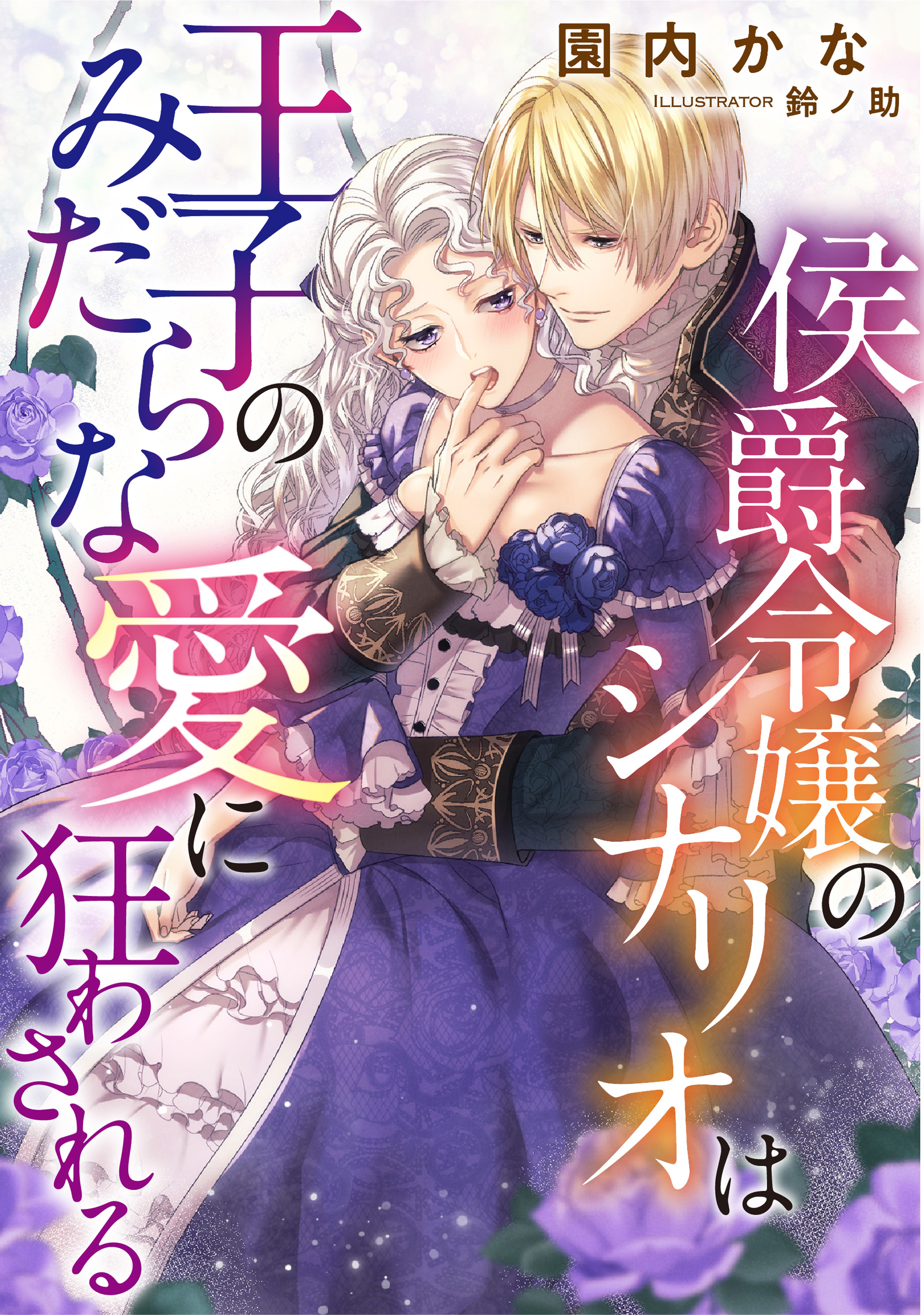 園内かな
ILLUSTRATOR 鈴ノ助

侯爵令嬢のシナリオは

王子のみだらな愛に狂わされる